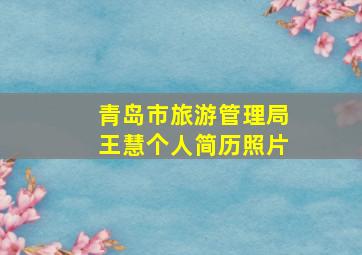 青岛市旅游管理局
王慧个人简历照片